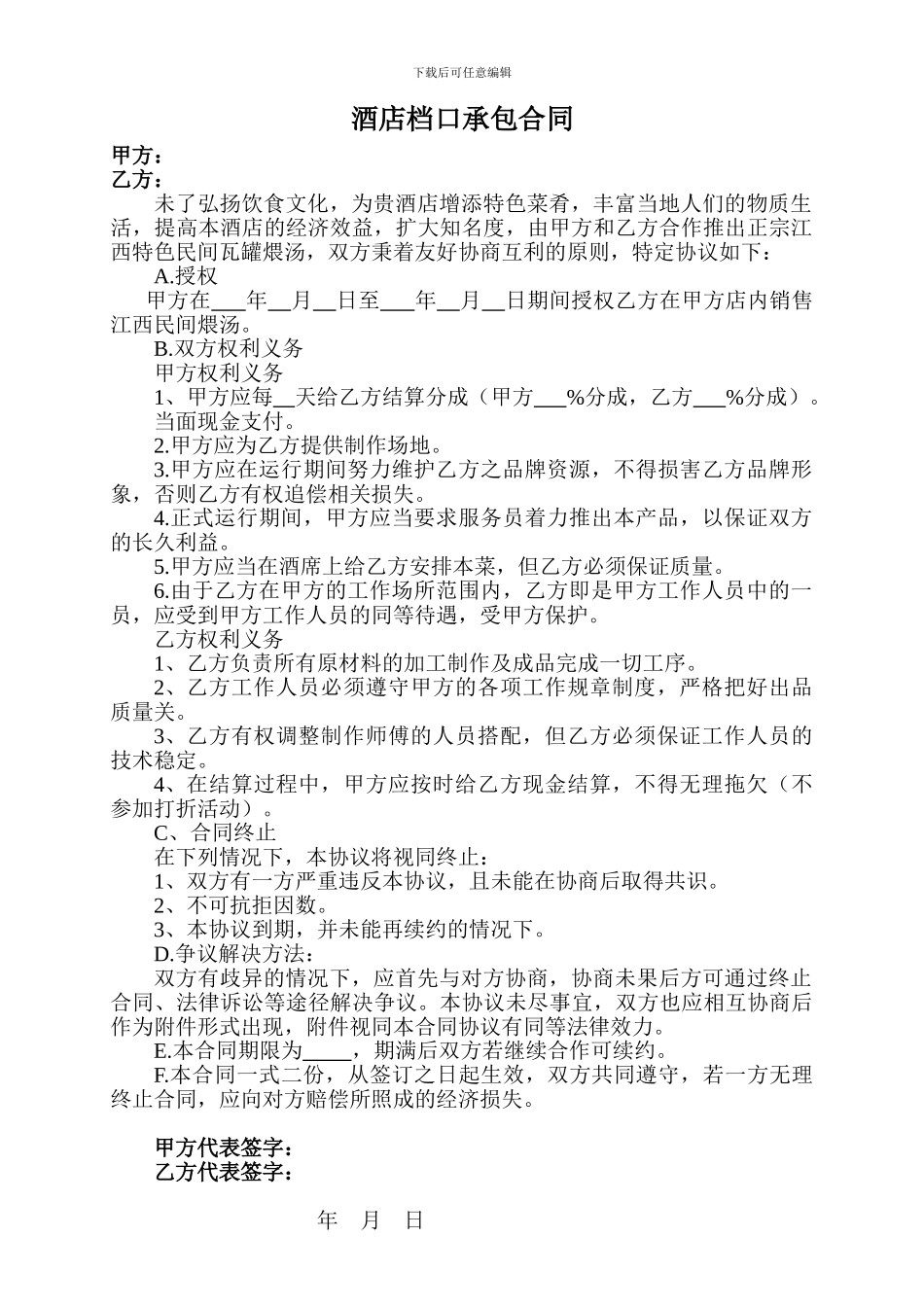 下载后可任意编辑

酒店档口承包合同

甲方：
乙方：

未了弘扬饮食文化，为贵酒店增添特色菜肴，丰富当地人们的物质生活，提高本酒店的经济效益，扩大知名度，由甲方和乙方合作推出正宗江西特色民间瓦罐煨汤，双方秉着友好协商互利的原则，特定协议如下：

A.授权

甲方在___年__月__日至___年__月__日期间授权乙方在甲方店内销售江西民间煨汤。

B.双方权利义务

甲方权利义务

1、甲方应每__天给乙方结算分成（甲方___%分成，乙方___%分成）。当面现金支付。

2.甲方应为乙方提供制作场地。

3.甲方应在运行期间努力维护乙方之品牌资源，不得损害乙方品牌形象，否则乙方有权追偿相关损失。

4.正式运行期间，甲方应当要求服务员着力推出本产品，以保证双方的长久利益。

5.甲方应当在酒席上给乙方安排本菜，但乙方必须保证质量。

6.由于乙方在甲方的工作场所范围内，乙方即是甲方工作人员中的一员，应受到甲方工作人员的同等待遇，受甲方保护。

乙方权利义务

1、乙方负责所有原材料的加工制作及成品完成一切工序。

2、乙方工作人员必须遵守甲方的各项工作规章制度，严格把好出品质量关。

3、乙方有权调整制作师傅的人员搭配，但乙方必须保证工作人员的技术稳定。

4、在结算过程中，甲方应按时给乙方现金结算，不得无理拖欠（不参加打折活动）。

C、合同终止

在下列情况下，本协议将视同终止：

1、双方有一方严重违反本协议，且未能在协商后取得共识。

2、不可抗拒因数。

3、本协议到期，并未能再续约的情况下。

D.争议解决方法：

双方有歧异的情况下，应首先与对方协商，协商未果后方可通过终止合同、法律诉讼等途径解决争议。本协议未尽事宜，双方也应相互协商后作为附件形式出现，附件视同本合同协议有同等法律效力。

E.本合同期限为____，期满后双方若继续合作可续约。

F.本合同一式二份，从签订之日起生效，双方共同遵守，若一方无理终止合同，应向对方赔偿所照成的经济损失。

甲方代表签字：
乙方代表签字：

年 月 日